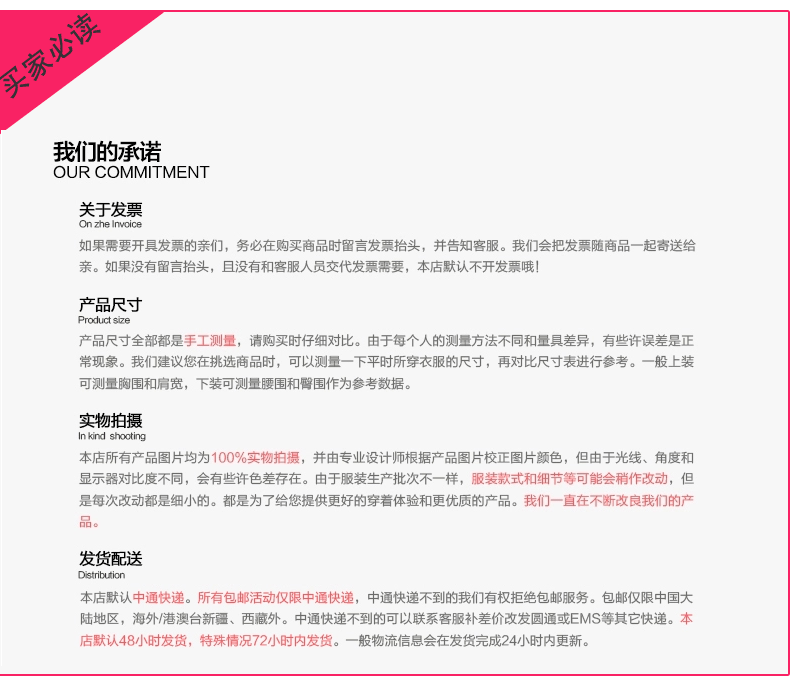 买家必读

我们的承诺
OUR COMMITMENT

关于发票
On zhe Invoice
如果需要开具发票的亲们，务必在购买商品时留言发票抬头，并告知客服。我们会把发票随商品一起寄送给亲。如果没有留言抬头，且没有和客服人员交代发票需要，本店默认不开发票哦！

产品尺寸
Product size
产品尺寸全部都是手工测量，请购买时仔细对比。由于每个人的测量方法不同和量具差异，有些许误差是正常现象。我们建议您在挑选商品时，可以测量一下平时所穿衣服的尺寸，再对比尺寸表进行参考。一般上装可测量胸围和肩宽，下装可测量腰围和臀围作为参考数据。

实物拍摄
In kind shooting
本店所有产品图片均为100%实物拍摄，并由专业设计师根据产品图片校正图片颜色，但由于光线、角度和显示器对比度不同，会有些许色差存在。由于服装生产批次不一样，服装款式和细节等可能会稍作改动，但是每次改动都是细小的。都是为了给您提供更好的穿着体验和更优质的产品。我们一直在不断改良我们的产品。

发货配送
Distribution
本店默认中通快递。所有包邮活动仅限中通快递，中通快递不到的我们有权拒绝包邮服务。包邮仅限中国大陆地区，海外/港澳台新疆、西藏外。中通快递不到的可以联系客服补差价改发圆通或EMS等其它快递。本店默认48小时发货，特殊情况72小时内发货。一般物流信息会在发货完成24小时内更新。